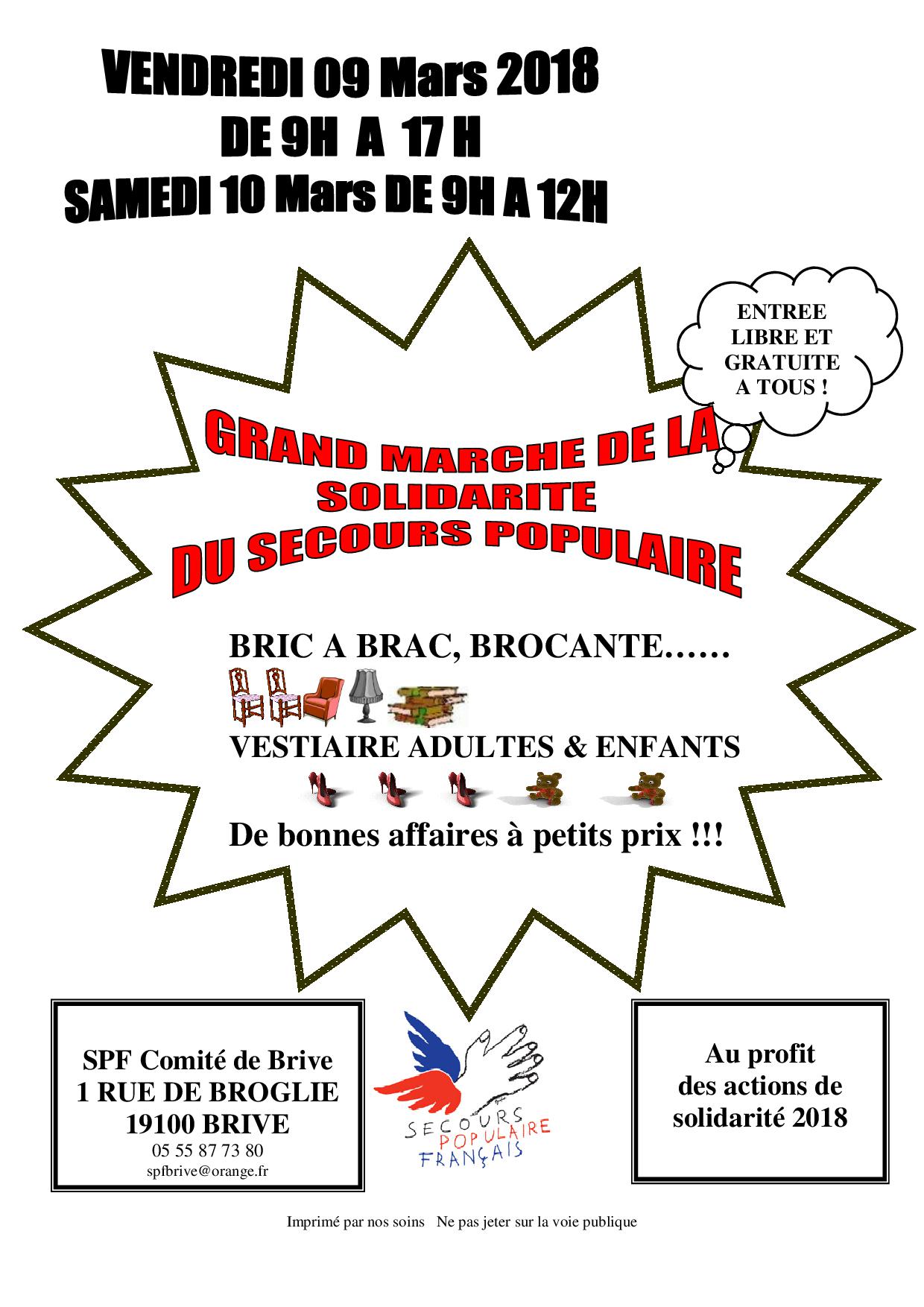 VENDREDI 09 Mars 2018
DE 9H A 17 H
SAMEDI 10 Mars DE 9H A 12H

ENTREE LIBRE ET GRATUITE A TOUS !

GRAND MARCHE DE LA SOLIDARITE DU SECOURS POPULAIRE

BRIC A BRAC, BROCANTE……

VESTIAIRE ADULTES & ENFANTS

De bonnes affaires à petits prix !!!

SPF Comité de Brive
1 RUE DE BROGLIE
19100 BRIVE
05 55 87 73 80
spfbrive@orange.fr

SECOURS POPULAIRE FRANÇAIS

Au profit des actions de solidarité 2018

Imprimé par nos soins Ne pas jeter sur la voie publique